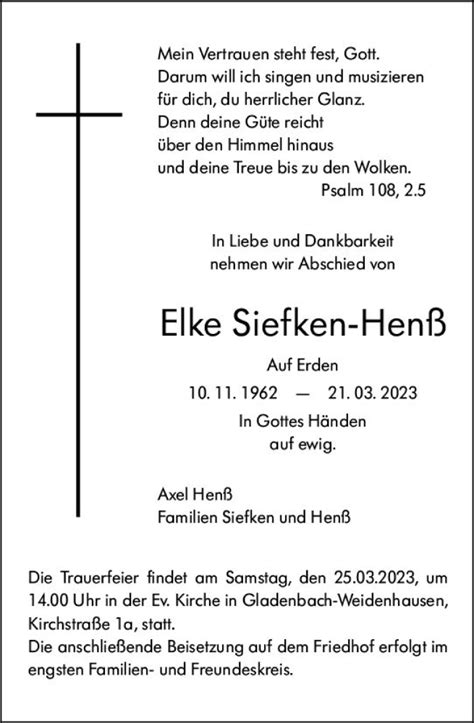 Mein Vertrauen steht fest, Gott.
Darum will ich singen und musizieren
für dich, du herrlicher Glanz.
Denn deine Güte reicht
über den Himmel hinaus
und deine Treue bis zu den Wolken.
Psalm 108, 2.5

In Liebe und Dankbarkeit
nehmen wir Abschied von

Elke Siefken-Henß

Auf Erden
10. 11. 1962 — 21. 03. 2023
In Gottes Händen
auf ewig.

Axel Henß
Familien Siefken und Henß

Die Trauerfeier findet am Samstag, den 25.03.2023, um 14.00 Uhr in der Ev. Kirche in Gladenbach-Weidenhausen, Kirchstraße 1a, statt.
Die anschließende Beisetzung auf dem Friedhof erfolgt im engsten Familien- und Freundeskreis.